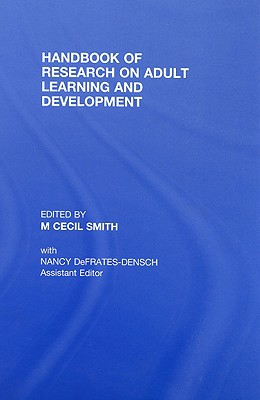 HANDBOOK OF RESEARCH ON ADULT LEARNING AND DEVELOPMENT

EDITED BY
M CECIL SMITH

with
NANCY DeFRATES-DENSCH
Assistant Editor